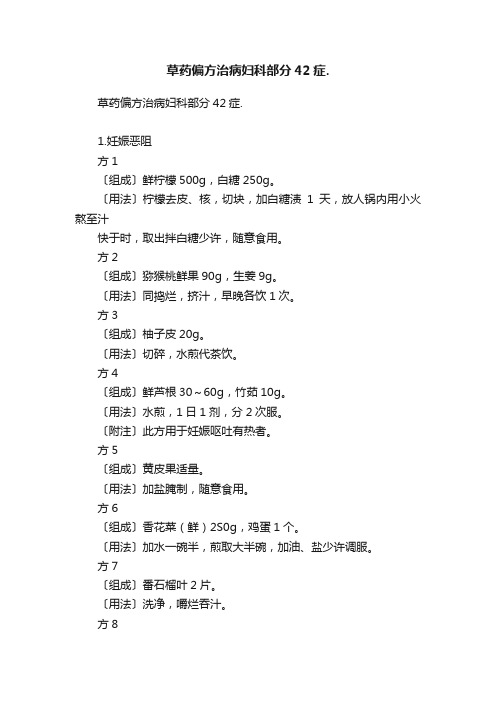 草药偏方治病妇科部分 42 症.

草药偏方治病妇科部分 42 症.

1.妊娠恶阻

方 1

〔组成〕鲜柠檬 500g，白糖 250g。

〔用法〕柠檬去皮、核，切块，加白糖渍 1 天，放人锅内用小火熬至汁

快干时，取出拌白糖少许，随意食用。

方 2

〔组成〕猕猴桃鲜果 90g，生姜 9g。

〔用法〕同捣烂，挤汁，早晚各饮 1 次。

方 3

〔组成〕柚子皮 20g。

〔用法〕切碎，水煎代茶饮。

方 4

〔组成〕鲜芦根 30～60g，竹茹 10g。

〔用法〕水煎，1 日 1 剂，分 2 次服。

〔附注〕此方用于妊娠呕吐有热者。

方 5

〔组成〕黄皮果适量。

〔用法〕加盐腌制，随意食用。

方 6

〔组成〕香花菜（鲜）2S0g，鸡蛋 1 个。

〔用法〕加水一碗半，煎取大半碗，加油、盐少许调服。

方 7

〔组成〕番石榴叶 2 片。

〔用法〕洗净，嚼烂吞汁。

方 8